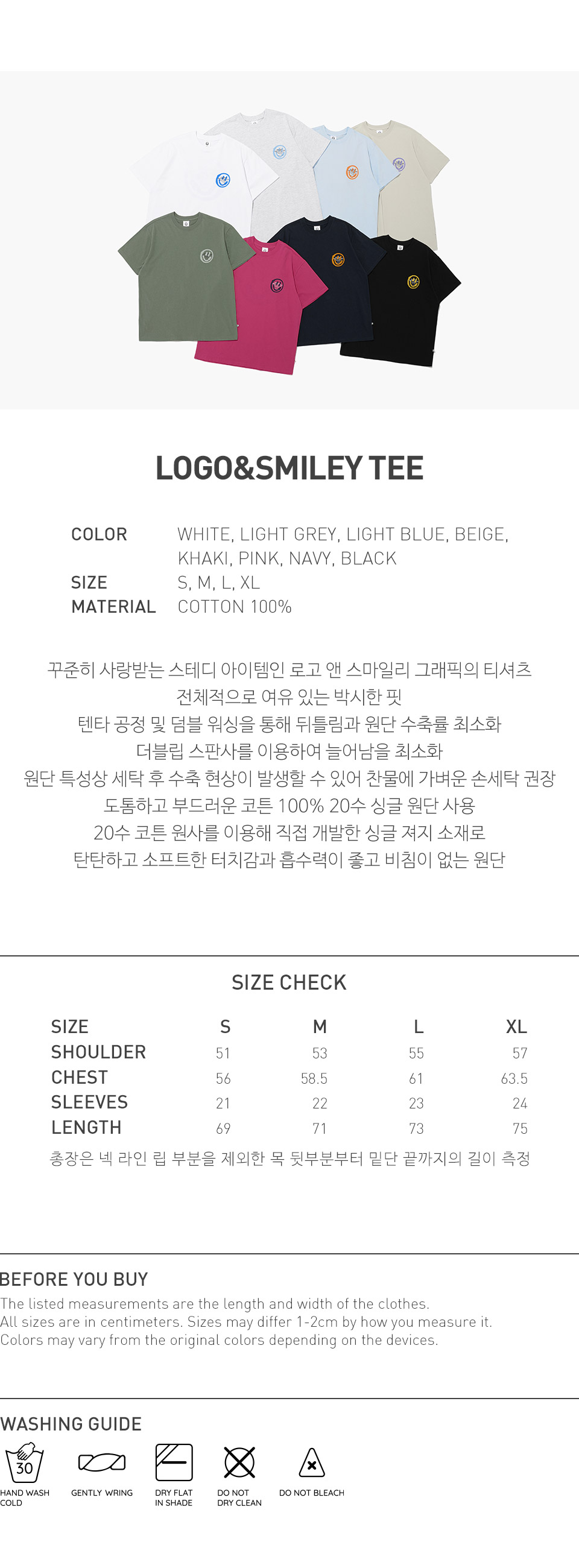 LOGO&SMILEY TEE

COLOR WHITE, LIGHT GREY, LIGHT BLUE, BEIGE, KHAKI, PINK, NAVY, BLACK
SIZE S, M, L, XL
MATERIAL COTTON 100%

꾸준히 사랑받는 스테디 아이템인 로고 앤 스마일리 그래픽의 티셔츠
전체적으로 여유 있는 박시한 핏
텐타 공정 및 덤블 워싱을 통해 뒤틀림과 원단 수축률 최소화
더블립 스판사를 이용하여 늘어남을 최소화
원단 특성상 세탁 후 수축 현상이 발생할 수 있어 찬물에 가벼운 손세탁 권장
도톰하고 부드러운 코튼 100% 20수 싱글 원단 사용
20수 코튼 원사를 이용해 직접 개발한 싱글 져지 소재로
탄탄하고 소프트한 터치감과 흡수력이 좋고 비침이 없는 원단

SIZE CHECK

| SIZE | S | M | L | XL |
|---|---|---|---|---|
| SHOULDER | 51 | 53 | 55 | 57 |
| CHEST | 56 | 58.5 | 61 | 63.5 |
| SLEEVES | 21 | 22 | 23 | 24 |
| LENGTH | 69 | 71 | 73 | 75 |

총장은 넥 라인 립 부분을 제외한 목 뒷부분부터 밑단 끝까지의 길이 측정

BEFORE YOU BUY
The listed measurements are the length and width of the clothes.
All sizes are in centimeters. Sizes may differ 1-2cm by how you measure it.
Colors may vary from the original colors depending on the devices.

WASHING GUIDE
30
HAND WASH
COLD
GENTLY WRING
DRY FLAT
IN SHADE
DO NOT
DRY CLEAN
DO NOT BLEACH